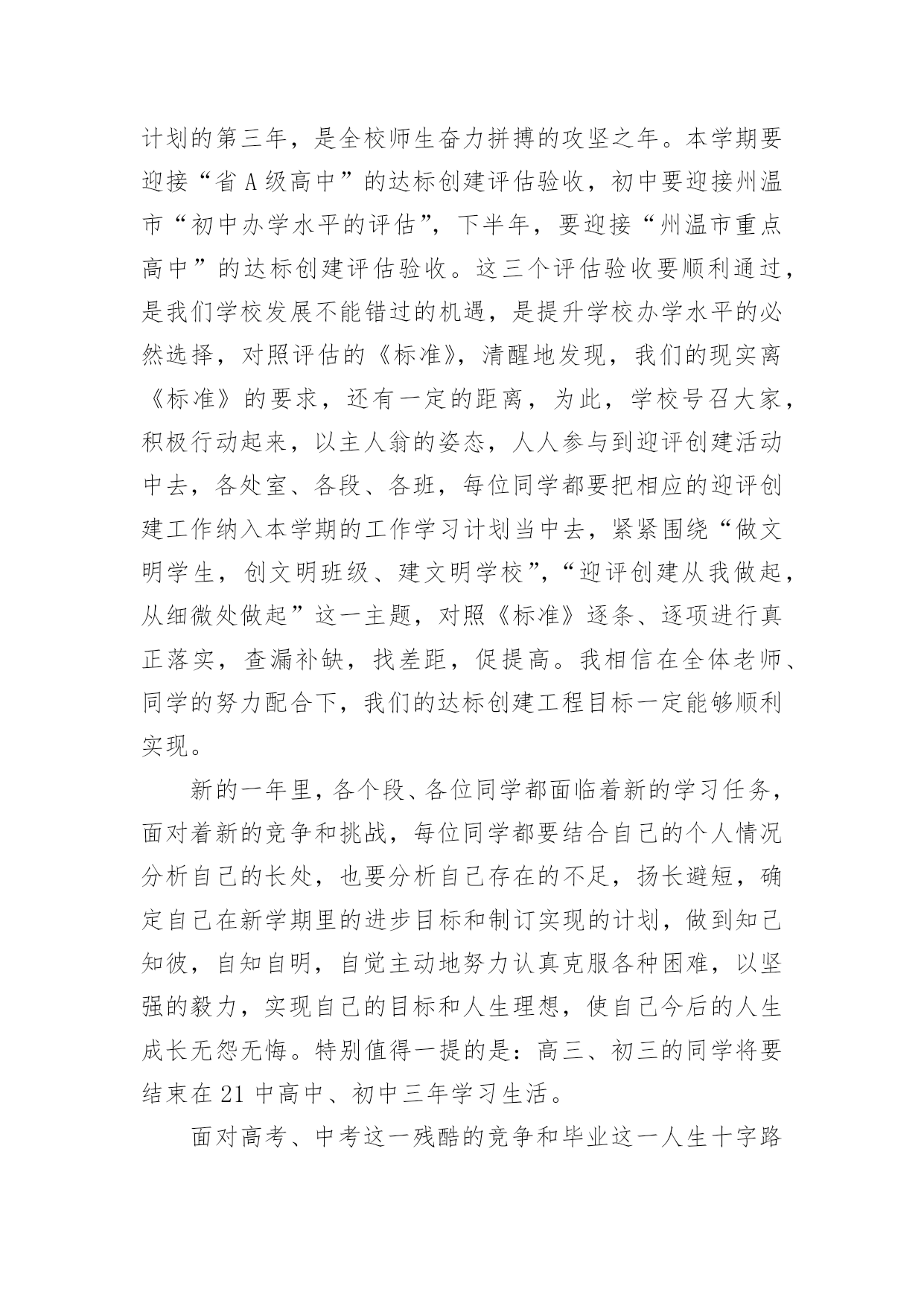 计划的第三年，是全校师生奋力拼搏的攻坚之年。本学期要迎接“省A级高中”的达标创建评估验收，初中要迎接州温市“初中办学水平的评估”，下半年，要迎接“州温市重点高中”的达标创建评估验收。这三个评估验收要顺利通过，是我们学校发展不能错过的机遇，是提升学校办学水平的必然选择，对照评估的《标准》，清醒地发现，我们的现实离《标准》的要求，还有一定的距离，为此，学校号召大家，积极行动起来，以主人翁的姿态，人人参与到迎评创建活动中去，各处室、各段、各班，每位同学都要把相应的迎评创建工作纳入本学期的工作学习计划当中去，紧紧围绕“做文明学生，创文明班级、建文明学校”，“迎评创建从我做起，从细微处做起”这一主题，对照《标准》逐条、逐项进行真正落实，查漏补缺，找差距，促提高。我相信在全体老师、同学的努力配合下，我们的达标创建工程目标一定能够顺利实现。

新的一年里，各个段、各位同学都面临着新的学习任务，面对着新的竞争和挑战，每位同学都要结合自己的个人情况分析自己的长处，也要分析自己存在的不足，扬长避短，确定自己在新学期里的进步目标和制订实现的计划，做到知己知彼，自知自明，自觉主动地努力认真克服各种困难，以坚强的毅力，实现自己的目标和人生理想，使自己今后的人生成长无怨无悔。特别值得一提的是：高三、初三的同学将要结束在21中高中、初中三年学习生活。

面对高考、中考这一残酷的竞争和毕业这一人生十字路